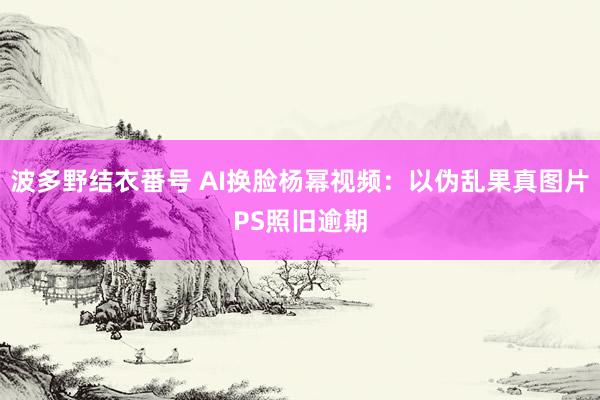 波多野结衣番号 AI换脸杨幂视频：以伪乱果真图片PS照旧逾期